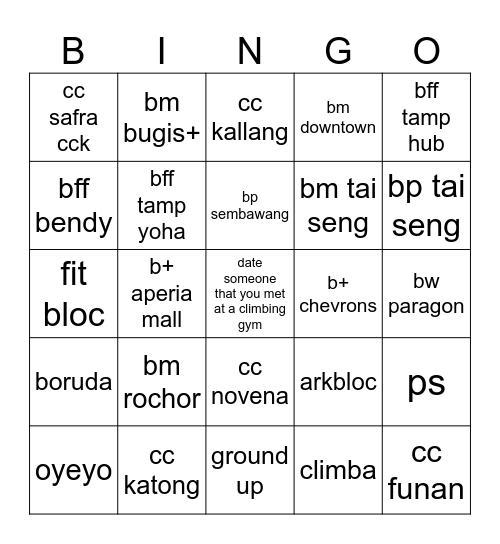 | B | I | N | G | O |
|---|---|---|---|---|
| cc safra cck | bm bugis+ | cc kallang | bm downtown | bff tamp hub |
| bff bendy | bff tamp yoha | bp sembawang | bm tai seng | bp tai seng |
| fit bloc | b+ aperia mall | date someone that you met at a climbing gym | b+ chevrons | bw paragon |
| boruda | bm rochor | cc novena | arkbloc | ps |
| oyeyo | cc katong | ground up | climba | cc funan |